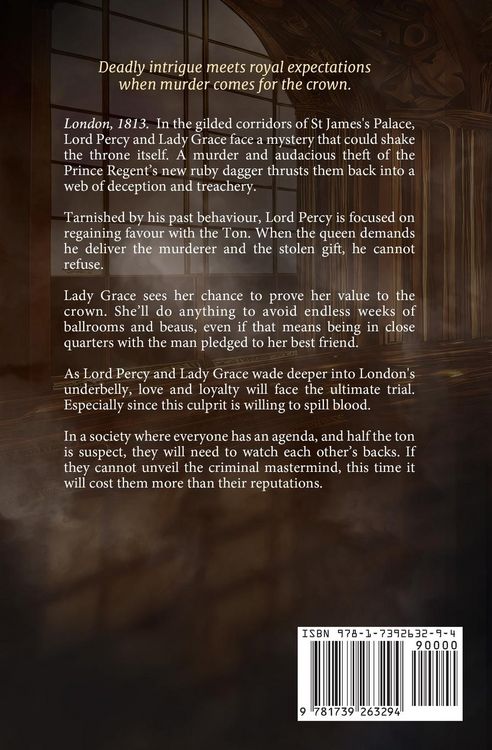 Deadly intrigue meets royal expectations when murder comes for the crown.

London, 1813. In the gilded corridors of St James's Palace, Lord Percy and Lady Grace face a mystery that could shake the throne itself. A murder and audacious theft of the Prince Regent's new ruby dagger thrusts them back into a web of deception and treachery.

Tarnished by his past behaviour, Lord Percy is focused on regaining favour with the Ton. When the queen demands he deliver the murderer and the stolen gift, he cannot refuse.

Lady Grace sees her chance to prove her value to the crown. She'll do anything to avoid endless weeks of ballrooms and beaus, even if that means being in close quarters with the man pledged to her best friend.

As Lord Percy and Lady Grace wade deeper into London's underbelly, love and loyalty will face the ultimate trial. Especially since this culprit is willing to spill blood.

In a society where everyone has an agenda, and half the ton is suspect, they will need to watch each other's backs. If they cannot unveil the criminal mastermind, this time it will cost them more than their reputations.

ISBN 978-1-7392632-9-4

90000

9 781739 263294